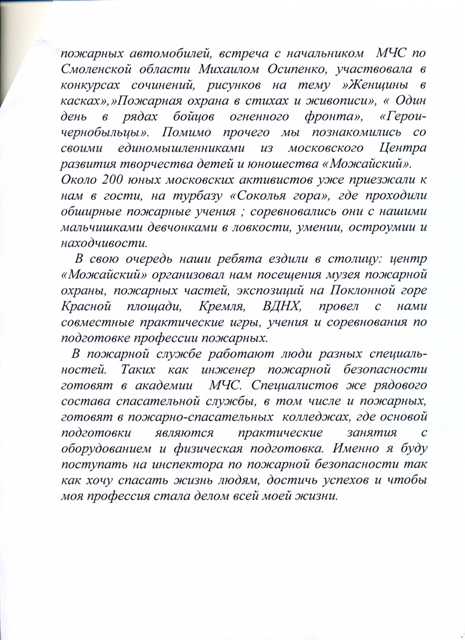 пожарных автомобилей, встреча с начальником МЧС по Смоленской области Михаилом Осипенко, участвовала в конкурсах сочинений, рисунков на тему »Женщины в касках»,»Пожарная охрана в стихах и живописи», « Один день в рядах бойцов огненного фронта», «Герои-чернобыльцы». Помимо прочего мы познакомились со своими единомышленниками из московского Центра развития творчества детей и юношества «Можайский». Около 200 юных московских активистов уже приезжали к нам в гости, на турбазу «Соколья гора», где проходили обширные пожарные учения ; соревновались они с нашими мальчишками девчонками в ловкости, умении, остроумии и находчивости.

В свою очередь наши ребята ездили в столицу: центр «Можайский» организовал нам посещения музея пожарной охраны, пожарных частей, экспозиций на Поклонной горе Красной площади, Кремля, ВДНХ, провел с нами совместные практические игры, учения и соревнования по подготовке профессии пожарных.

В пожарной службе работают люди разных специальностей. Таких как инженер пожарной безопасности готовят в академии МЧС. Специалистов же рядового состава спасательной службы, в том числе и пожарных, готовят в пожарно-спасательных колледжах, где основой подготовки являются практические занятия с оборудованием и физическая подготовка. Именно я буду поступать на инспектора по пожарной безопасности так как хочу спасать жизнь людям, достичь успехов и чтобы моя профессия стала делом всей моей жизни.